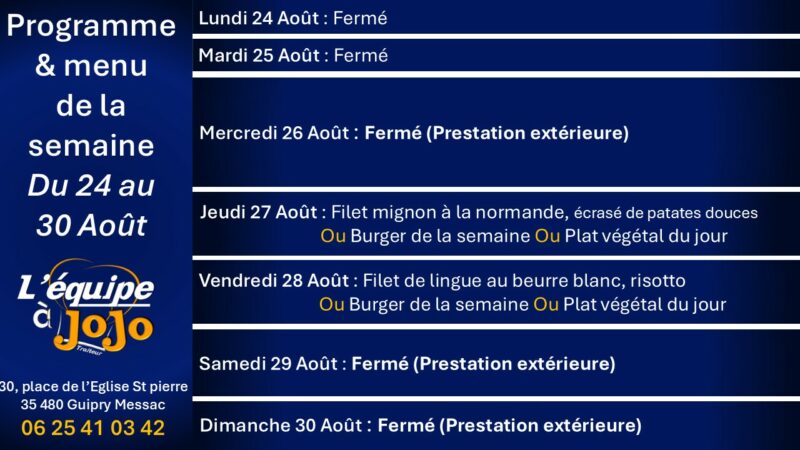 Programme & menu de la semaine
Du 24 au 30 Août

L'équipe à JoJo
Traiteur

30, place de l'Eglise St pierre
35 480 Guipry Messac
06 25 41 03 42

Lundi 24 Août : Fermé

Mardi 25 Août : Fermé

Mercredi 26 Août : Fermé (Prestation extérieure)

Jeudi 27 Août : Filet mignon à la normande, écrasé de patates douces
Ou Burger de la semaine Ou Plat végétal du jour

Vendredi 28 Août : Filet de lingue au beurre blanc, risotto
Ou Burger de la semaine Ou Plat végétal du jour

Samedi 29 Août : Fermé (Prestation extérieure)

Dimanche 30 Août : Fermé (Prestation extérieure)